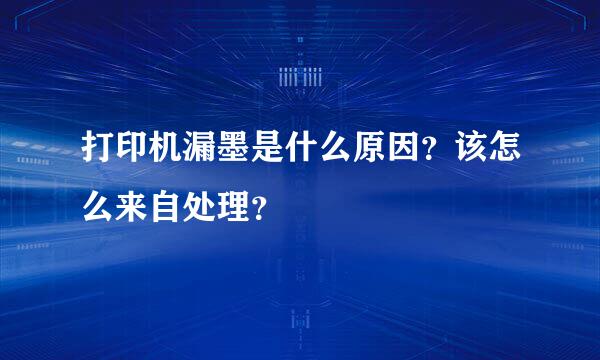 打印机漏墨是什么原因？该怎么来自处理？